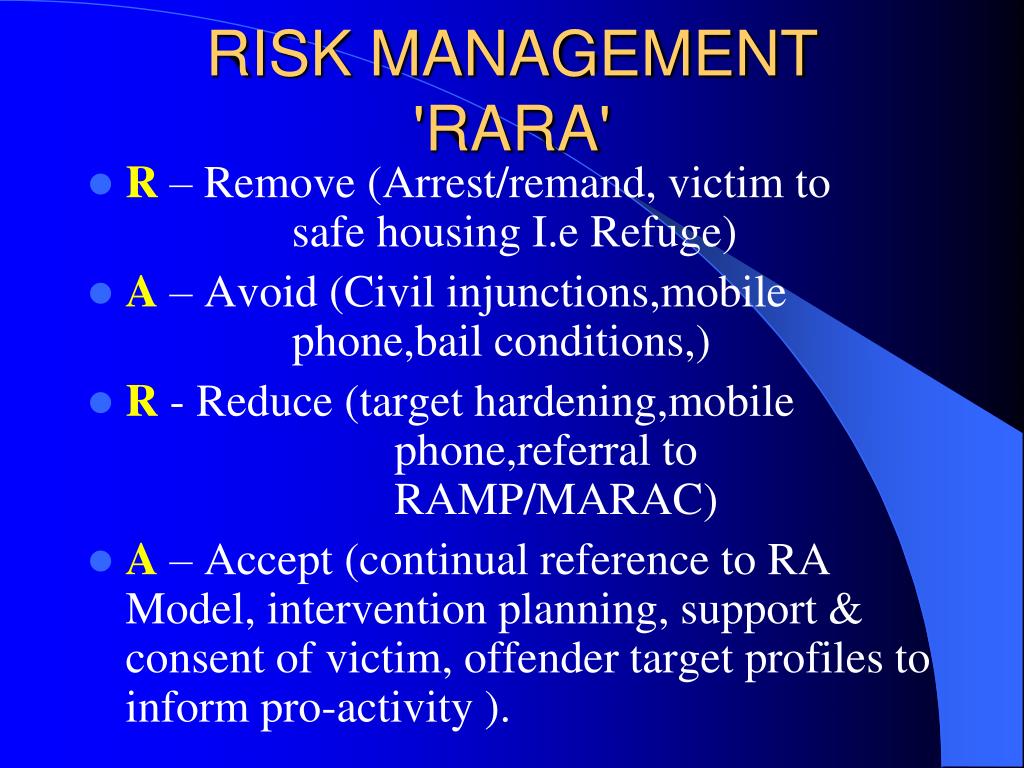 RISK MANAGEMENT
'RARA'

• R – Remove (Arrest/remand, victim to safe housing I.e Refuge)
• A – Avoid (Civil injunctions,mobile phone,bail conditions,)
• R - Reduce (target hardening,mobile phone,referral to RAMP/MARAC)
• A – Accept (continual reference to RA Model, intervention planning, support & consent of victim, offender target profiles to inform pro-activity ).